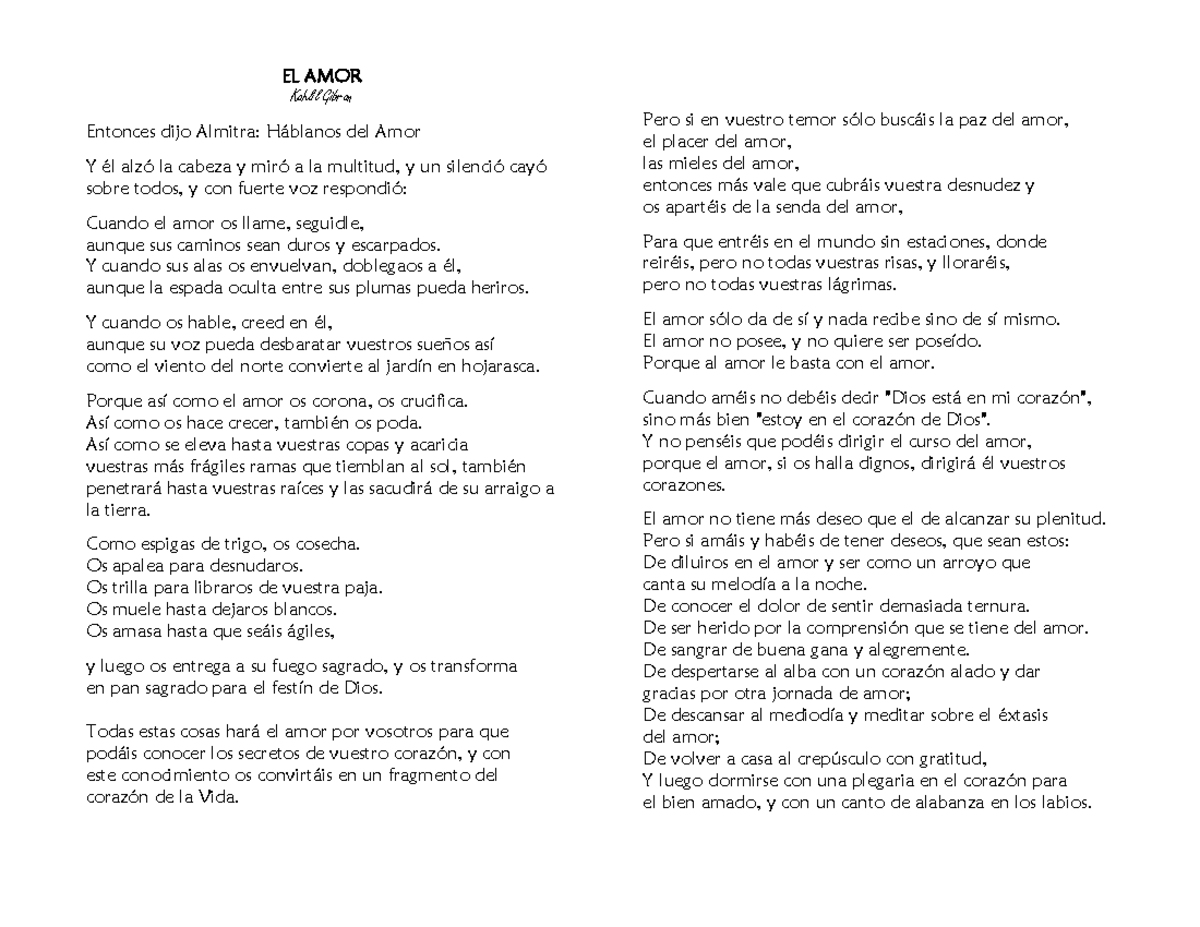 EL AMOR
Kahlil Gibran

Entonces dijo Almitra: Háblanos del Amor

Y él alzó la cabeza y miró a la multitud, y un silencio cayó sobre todos, y con fuerte voz respondió:

Cuando el amor os llame, seguidle,
aunque sus caminos sean duros y escarpados.
Y cuando sus alas os envuelvan, doblegaos a él,
aunque la espada oculta entre sus plumas pueda heriros.

Y cuando os hable, creed en él,
aunque su voz pueda desbaratar vuestros sueños así
como el viento del norte convierte al jardín en hojarasca.

Porque así como el amor os corona, os crucifica.
Así como os hace crecer, también os poda.
Así como se eleva hasta vuestras copas y acaricia
vuestras más frágiles ramas que tiemblan al sol, también
penetrará hasta vuestras raíces y las sacudirá de su arraigo a la tierra.

Como espigas de trigo, os cosecha.
Os apalea para desnudaros.
Os trilla para libraros de vuestra paja.
Os muele hasta dejaros blancos.
Os amasa hasta que seáis ágiles,

y luego os entrega a su fuego sagrado, y os transforma
en pan sagrado para el festín de Dios.

Todas estas cosas hará el amor por vosotros para que
podáis conocer los secretos de vuestro corazón, y con
este conocimiento os convirtáis en un fragmento del
corazón de la Vida.

Pero si en vuestro temor sólo buscáis la paz del amor,
el placer del amor,
las mieles del amor,
entonces más vale que cubráis vuestra desnudez y
os apartéis de la senda del amor,

Para que entréis en el mundo sin estaciones, donde
reiréis, pero no todas vuestras risas, y lloraréis,
pero no todas vuestras lágrimas.

El amor sólo da de sí y nada recibe sino de sí mismo.
El amor no posee, y no quiere ser poseído.
Porque al amor le basta con el amor.

Cuando améis no debéis decir "Dios está en mi corazón",
sino más bien "estoy en el corazón de Dios".
Y no penséis que podéis dirigir el curso del amor,
porque el amor, si os halla dignos, dirigirá él vuestros
corazones.

El amor no tiene más deseo que el de alcanzar su plenitud.
Pero si amáis y habéis de tener deseos, que sean estos:
De diluiros en el amor y ser como un arroyo que
canta su melodía a la noche.
De conocer el dolor de sentir demasiada ternura.
De ser herido por la comprensión que se tiene del amor.
De sangrar de buena gana y alegremente.
De despertarse al alba con un corazón alado y dar
gracias por otra jornada de amor;
De descansar al mediodía y meditar sobre el éxtasis
del amor;
De volver a casa al crepúsculo con gratitud,
Y luego dormirse con una plegaria en el corazón para
el bien amado, y con un canto de alabanza en los labios.